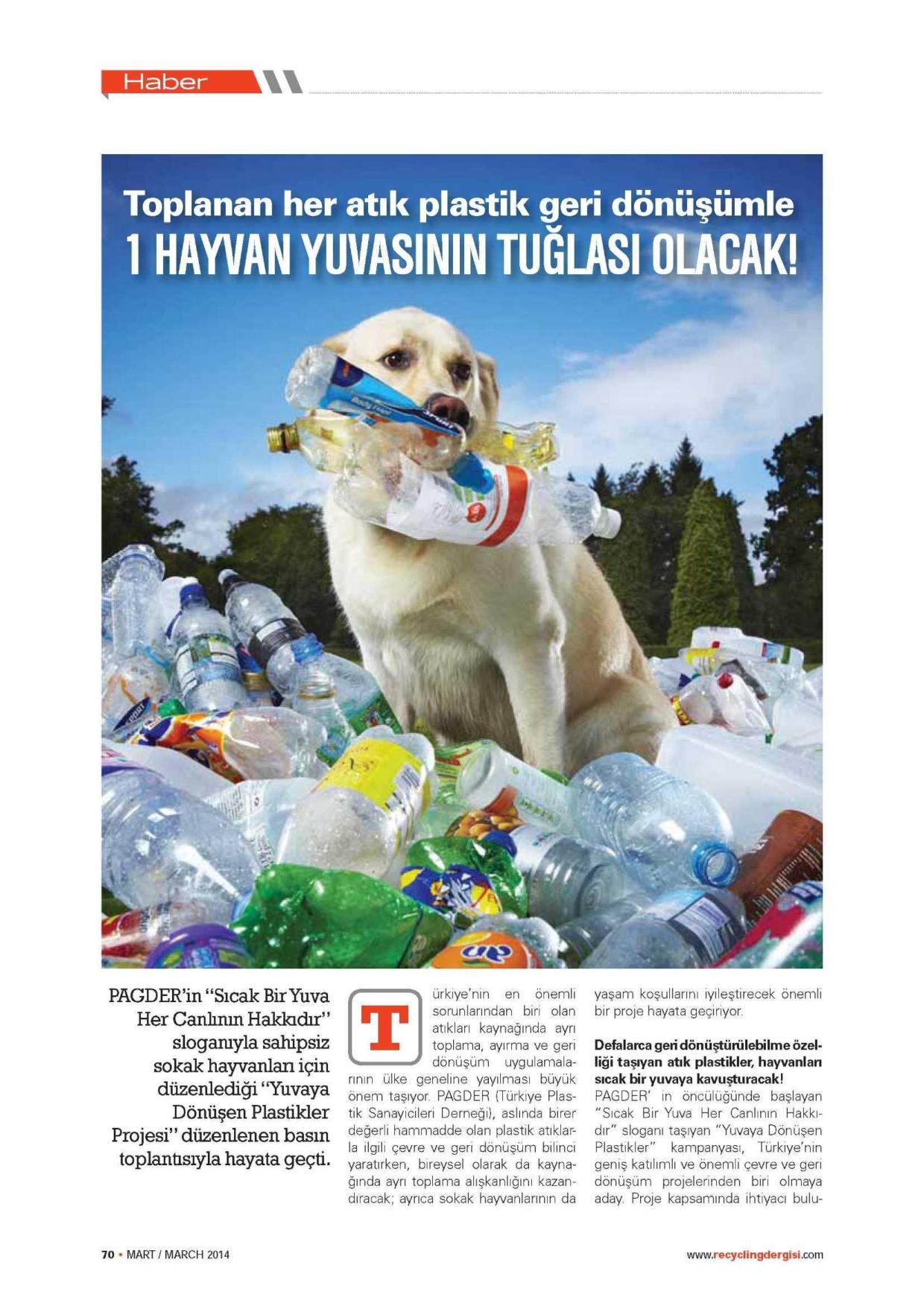 Haber

Toplanan her atık plastik geri dönüşümle
1 HAYVAN YUVASININ TUĞLASI OLACAK!

PAGDER'in "Sıcak Bir Yuva Her Canlının Hakkıdır" sloganıyla sahipsiz sokak hayvanları için düzenlediği "Yuvaya Dönüşen Plastikler Projesi" düzenlenen basın toplantısıyla hayata geçti.

Türkiye'nin en önemli sorunlarından biri olan atıkları kaynağında ayrı toplama, ayırma ve geri dönüşüm uygulamalarının ülke geneline yayılması büyük önem taşıyor. PAGDER (Türkiye Plastik Sanayicileri Derneği), aslında birer değerli hammadde olan plastik atıklarla ilgili çevre ve geri dönüşüm bilinci yaratırken, bireysel olarak da kaynağında ayrı toplama alışkanlığını kazandıracak; ayrıca sokak hayvanlarının da yaşam koşullarını iyileştirecek önemli bir proje hayata geçiriyor.

Defalarca geri dönüştürülebilme özelliği taşıyan atık plastikler, hayvanları sıcak bir yuvaya kavuşturacak!
PAGDER' in öncülüğünde başlayan "Sıcak Bir Yuva Her Canlının Hakkıdır" sloganı taşıyan "Yuvaya Dönüşen Plastikler" kampanyası, Türkiye'nin geniş katılımlı ve önemli çevre ve geri dönüşüm projelerinden biri olmaya aday. Proje kapsamında ihtiyacı bulu-

70 • MART / MARCH 2014

www.recyclingdergisi.com